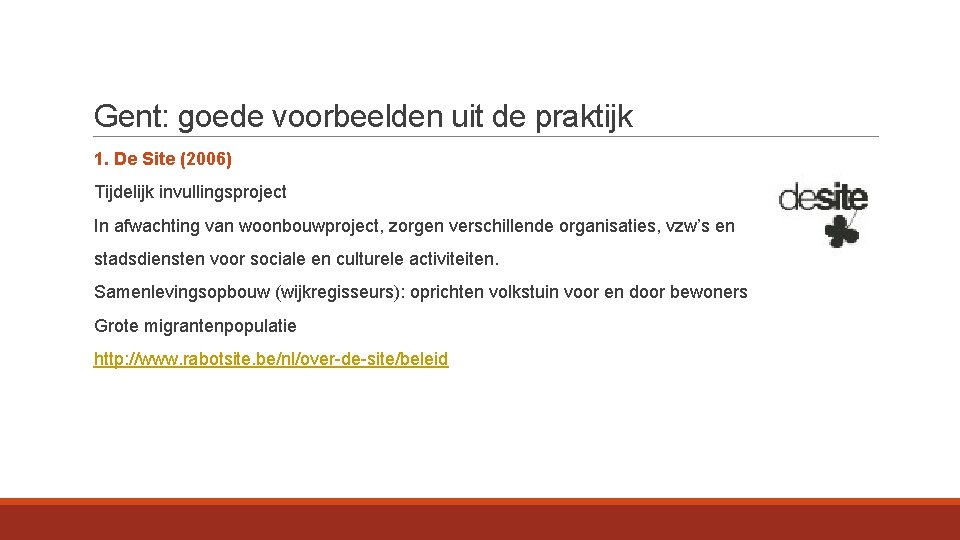 Gent: goede voorbeelden uit de praktijk

1. De Site (2006)

Tijdelijk invullingsproject

In afwachting van woonbouwproject, zorgen verschillende organisaties, vzw's en stadsdiensten voor sociale en culturele activiteiten.

Samenlevingsopbouw (wijkregisseurs): oprichten volkstuin voor en door bewoners

Grote migrantenpopulatie

http://www.rabotsite.be/nl/over-de-site/beleid

desite